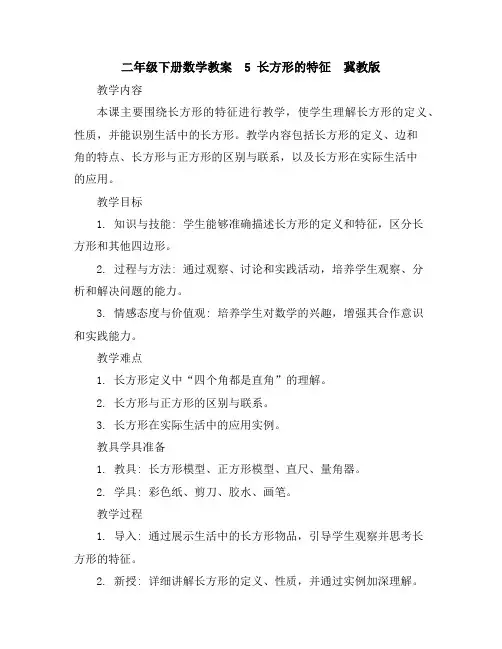 二年级下册数学教案　5 长方形的特征　冀教版

教学内容

本课主要围绕长方形的特征进行教学，使学生理解长方形的定义、性质，并能识别生活中的长方形。教学内容包括长方形的定义、边和角的特点、长方形与正方形的区别与联系，以及长方形在实际生活中的应用。

教学目标

1. 知识与技能：学生能够准确描述长方形的定义和特征，区分长方形和其他四边形。

2. 过程与方法：通过观察、讨论和实践活动，培养学生观察、分析和解决问题的能力。

3. 情感态度与价值观：培养学生对数学的兴趣，增强其合作意识和实践能力。

教学难点

1. 长方形定义中“四个角都是直角”的理解。

2. 长方形与正方形的区别与联系。

3. 长方形在实际生活中的应用实例。

教具学具准备

1. 教具：长方形模型、正方形模型、直尺、量角器。

2. 学具：彩色纸、剪刀、胶水、画笔。

教学过程

1. 导入：通过展示生活中的长方形物品，引导学生观察并思考长方形的特征。

2. 新授：详细讲解长方形的定义、性质，并通过实例加深理解。